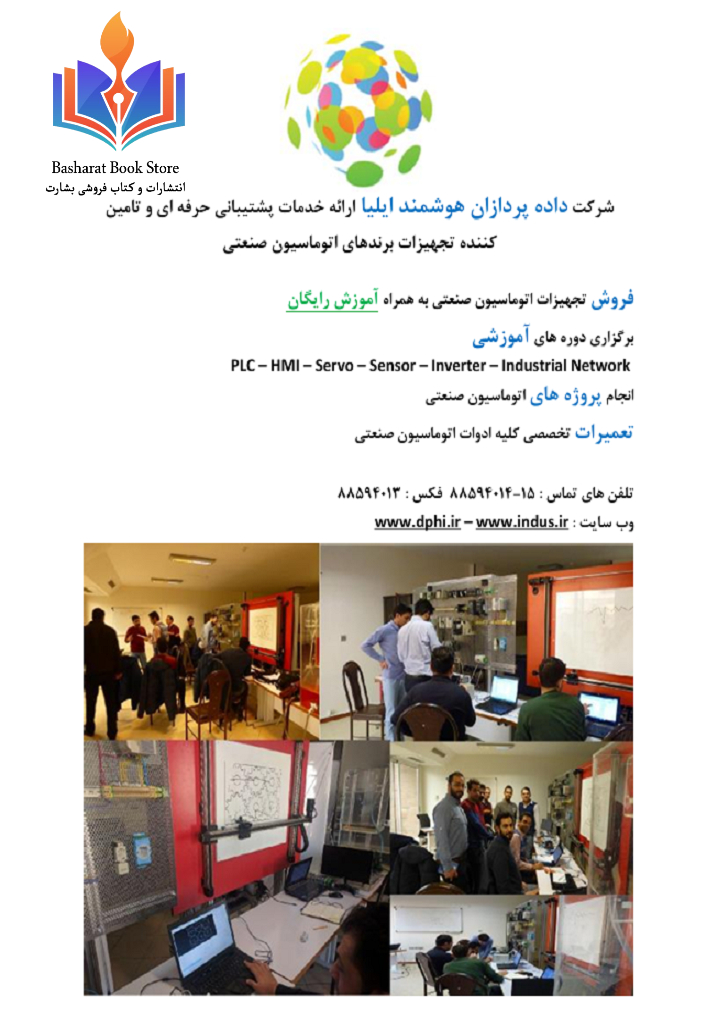 Basharat Book Store
انتشارات و کتاب فروشی بشارت

شرکت داده پردازان هوشمند ایلیا ارائه خدمات پشتیبانی حرفه ای و تامین کننده تجهیزات برندهای اتوماسیون صنعتی

فروش تجهیزات اتوماسیون صنعتی به همراه آموزش رایگان

برگزاری دوره های آموزشی

PLC – HMI – Servo – Sensor – Inverter – Industrial Network

انجام پروژه های اتوماسیون صنعتی

تعمیرات تخصصی کلیه ادوات اتوماسیون صنعتی

تلفن های تماس : ۱۵-۸۸۵۹۴۰۱۴ فکس : ۸۸۵۹۴۰۱۳

وب سایت : www.dphi.ir – www.indus.ir